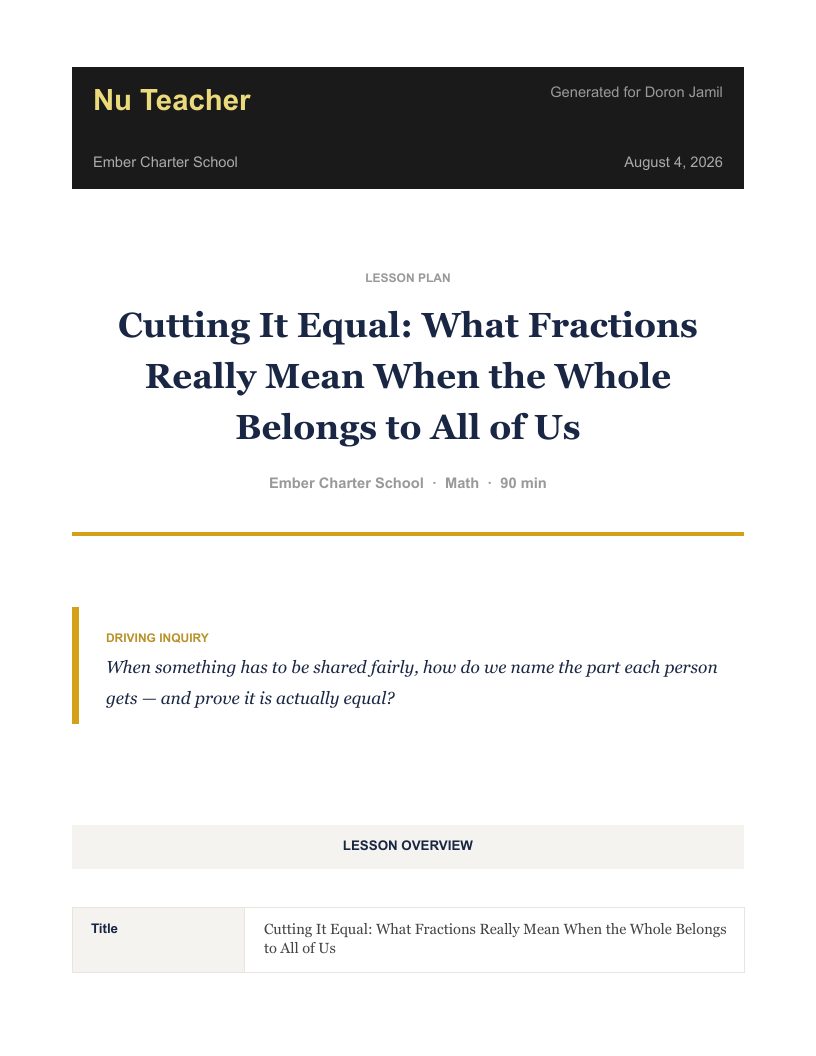 Nu Teacher

Generated for Doron Jamil

Ember Charter School

August 4, 2026

LESSON PLAN

Cutting It Equal: What Fractions Really Mean When the Whole Belongs to All of Us

Ember Charter School · Math · 90 min

DRIVING INQUIRY

When something has to be shared fairly, how do we name the part each person gets — and prove it is actually equal?

LESSON OVERVIEW

Title

Cutting It Equal: What Fractions Really Mean When the Whole Belongs to All of Us